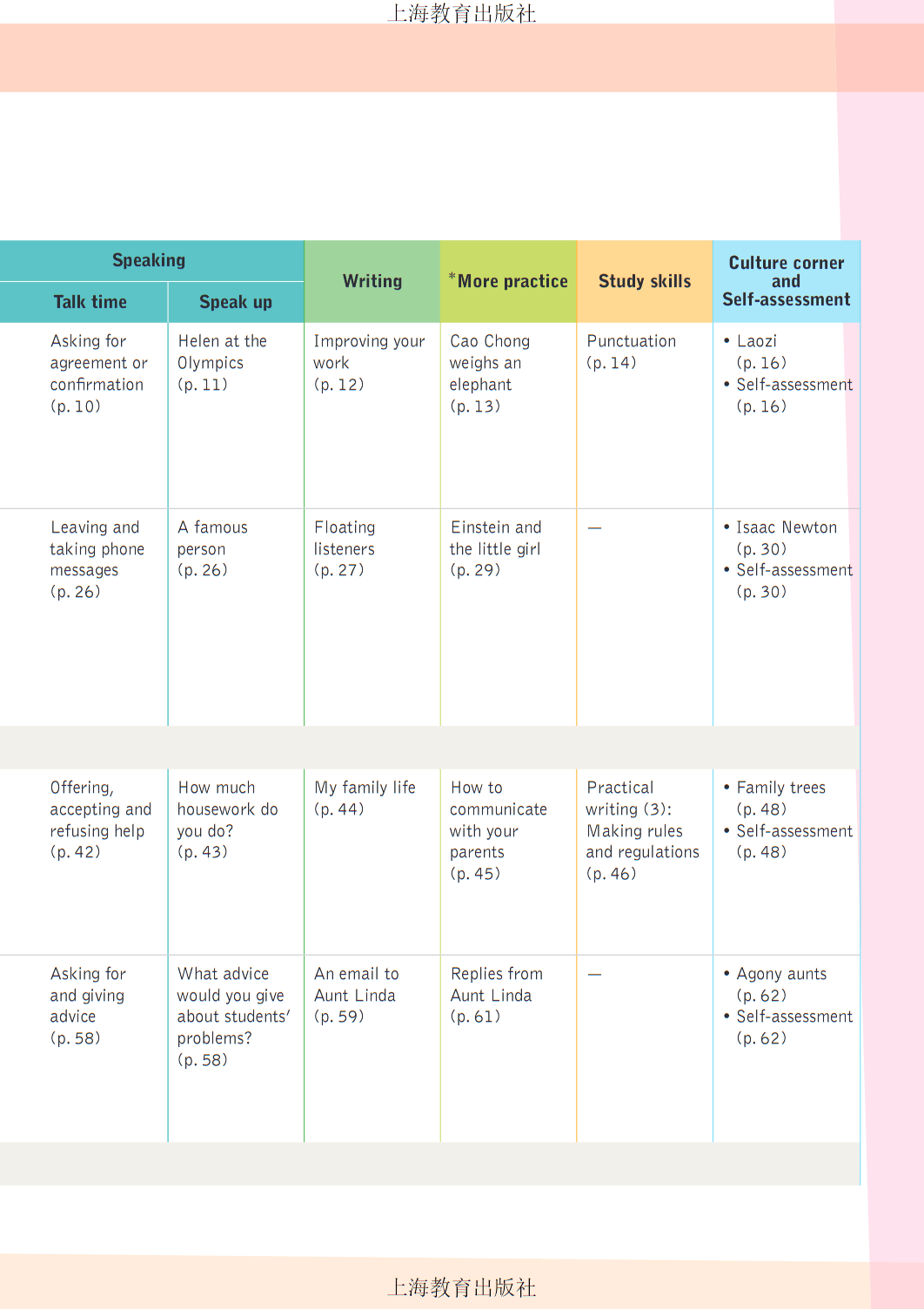 上海教育出版社

| Speaking: Talk time | Speaking: Speak up | Writing | *More practice | Study skills | Culture corner and Self-assessment |
|---|---|---|---|---|---|
| Asking for agreement or confirmation (p. 10) | Helen at the Olympics (p. 11) | Improving your work (p. 12) | Cao Chong weighs an elephant (p. 13) | Punctuation (p. 14) | • Laozi (p. 16) • Self-assessment (p. 16) |
| Leaving and taking phone messages (p. 26) | A famous person (p. 26) | Floating listeners (p. 27) | Einstein and the little girl (p. 29) | — | • Isaac Newton (p. 30) • Self-assessment (p. 30) |
| Offering, accepting and refusing help (p. 42) | How much housework do you do? (p. 43) | My family life (p. 44) | How to communicate with your parents (p. 45) | Practical writing (3): Making rules and regulations (p. 46) | • Family trees (p. 48) • Self-assessment (p. 48) |
| Asking for and giving advice (p. 58) | What advice would you give about students' problems? (p. 58) | An email to Aunt Linda (p. 59) | Replies from Aunt Linda (p. 61) | — | • Agony aunts (p. 62) • Self-assessment (p. 62) |

上海教育出版社